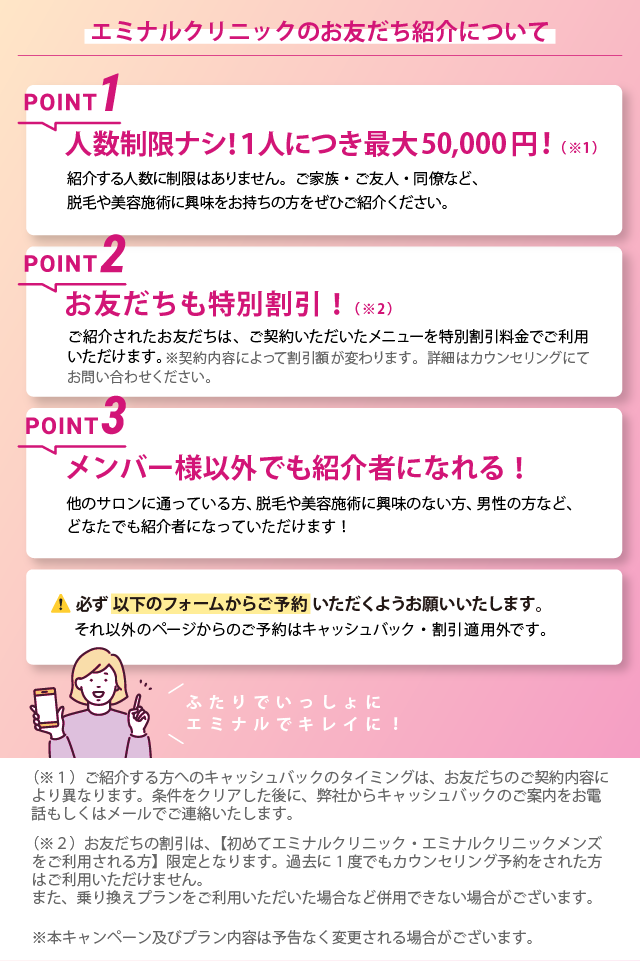 エミナルクリニックのお友だち紹介について

POINT 1
人数制限ナシ！1人につき最大50,000円！（※1）
紹介する人数に制限はありません。ご家族・ご友人・同僚など、脱毛や美容施術に興味をお持ちの方をぜひご紹介ください。

POINT 2
お友だちも特別割引！（※2）
ご紹介されたお友だちは、ご契約いただいたメニューを特別割引料金でご利用いただけます。※契約内容によって割引額が変わります。詳細はカウンセリングにてお問い合わせください。

POINT 3
メンバー様以外でも紹介者になれる！
他のサロンに通っている方、脱毛や美容施術に興味のない方、男性の方など、どなたでも紹介者になっていただけます！

必ず 以下のフォームからご予約 いただくようお願いいたします。
それ以外のページからのご予約はキャッシュバック・割引適用外です。

ふたりでいっしょに
エミナルでキレイに！

（※１）ご紹介する方へのキャッシュバックのタイミングは、お友だちのご契約内容により異なります。条件をクリアした後に、弊社からキャッシュバックのご案内をお電話もしくはメールでご連絡いたします。

（※２）お友だちの割引は、【初めてエミナルクリニック・エミナルクリニックメンズをご利用される方】限定となります。過去に１度でもカウンセリング予約をされた方はご利用いただけません。
また、乗り換えプランをご利用いただいた場合など併用できない場合がございます。

※本キャンペーン及びプラン内容は予告なく変更される場合がございます。